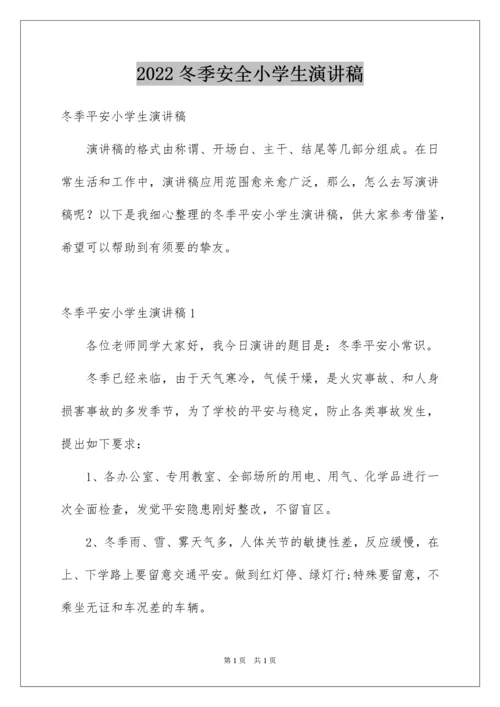 2022 冬季安全小学生演讲稿

冬季平安小学生演讲稿

演讲稿的格式由称谓、开场白、主干、结尾等几部分组成。在日常生活和工作中，演讲稿应用范围愈来愈广泛，那么，怎么去写演讲稿呢？以下是我细心整理的冬季平安小学生演讲稿，供大家参考借鉴，希望可以帮助到有须要的挚友。

冬季平安小学生演讲稿 1

各位老师同学大家好，我今日演讲的题目是：冬季平安小常识。

冬季已经来临，由于天气寒冷，气候干燥，是火灾事故、和人身损害事故的多发季节，为了学校的平安与稳定，防止各类事故发生，提出如下要求：

1、各办公室、专用教室、全部场所的用电、用气、化学品进行一次全面检查，发觉平安隐患刚好整改，不留盲区。

2、冬季雨、雪、雾天气多，人体关节的敏捷性差，反应缓慢，在上、下学路上要留意交通平安。做到红灯停、绿灯行;特殊要留意，不乘坐无证和车况差的车辆。

第 1 页　共 1 页